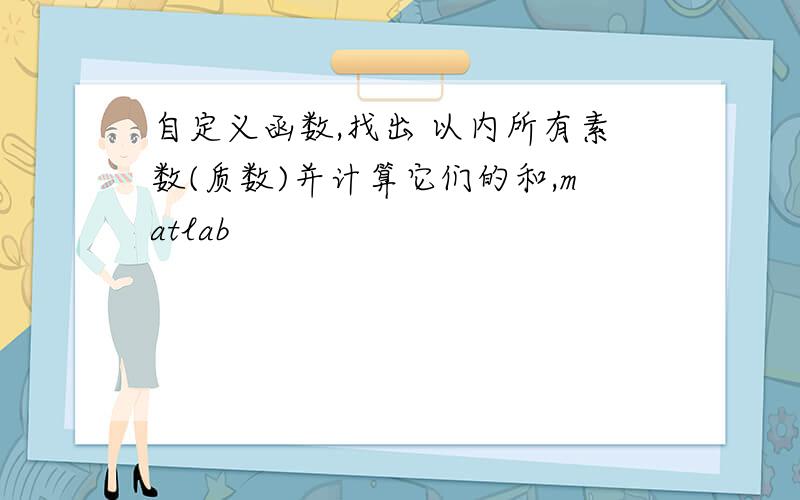 自定义函数,找出 以内所有素数(质数)并计算它们的和,matlab